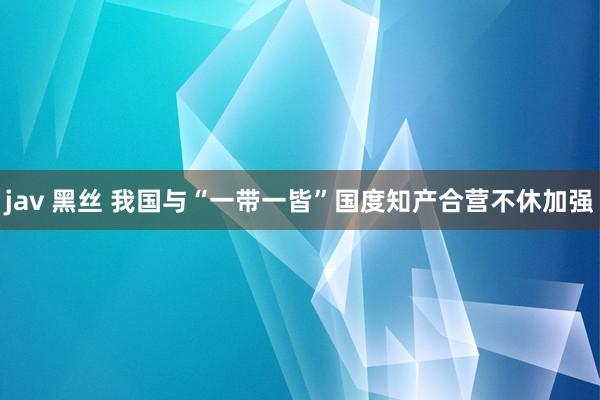 jav 黑丝 我国与“一带一皆”国度知产合营不休加强